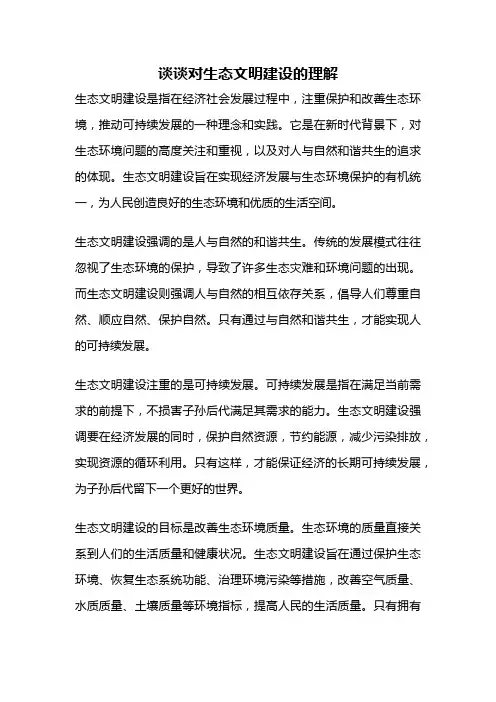 谈谈对生态文明建设的理解

生态文明建设是指在经济社会发展过程中，注重保护和改善生态环境，推动可持续发展的一种理念和实践。它是在新时代背景下，对生态环境问题的高度关注和重视，以及对人与自然和谐共生的追求的体现。生态文明建设旨在实现经济发展与生态环境保护的有机统一，为人民创造良好的生态环境和优质的生活空间。

生态文明建设强调的是人与自然的和谐共生。传统的发展模式往往忽视了生态环境的保护，导致了许多生态灾难和环境问题的出现。而生态文明建设则强调人与自然的相互依存关系，倡导人们尊重自然、顺应自然、保护自然。只有通过与自然和谐共生，才能实现人的可持续发展。

生态文明建设注重的是可持续发展。可持续发展是指在满足当前需求的前提下，不损害子孙后代满足其需求的能力。生态文明建设强调要在经济发展的同时，保护自然资源，节约能源，减少污染排放，实现资源的循环利用。只有这样，才能保证经济的长期可持续发展，为子孙后代留下一个更好的世界。

生态文明建设的目标是改善生态环境质量。生态环境的质量直接关系到人们的生活质量和健康状况。生态文明建设旨在通过保护生态环境、恢复生态系统功能、治理环境污染等措施，改善空气质量、水质质量、土壤质量等环境指标，提高人民的生活质量。只有拥有